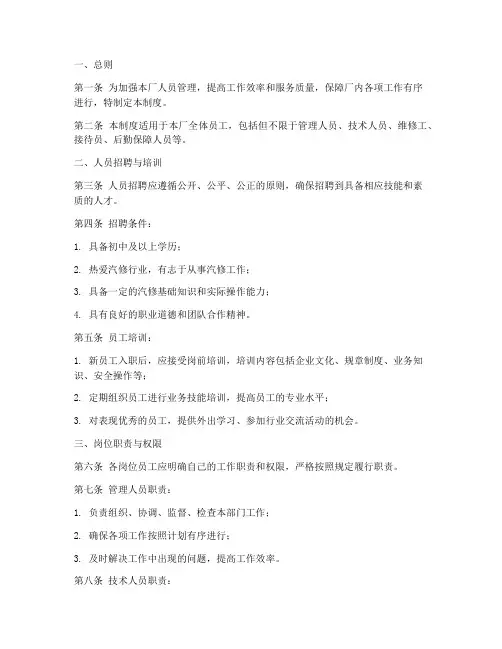 一、总则

第一条 为加强本厂人员管理，提高工作效率和服务质量，保障厂内各项工作有序进行，特制定本制度。

第二条 本制度适用于本厂全体员工，包括但不限于管理人员、技术人员、维修工、接待员、后勤保障人员等。

二、人员招聘与培训

第三条 人员招聘应遵循公开、公平、公正的原则，确保招聘到具备相应技能和素质的人才。

第四条 招聘条件：

1. 具备初中及以上学历；

2. 热爱汽修行业，有志于从事汽修工作；

3. 具备一定的汽修基础知识和实际操作能力；

4. 具有良好的职业道德和团队合作精神。

第五条 员工培训：

1. 新员工入职后，应接受岗前培训，培训内容包括企业文化、规章制度、业务知识、安全操作等；

2. 定期组织员工进行业务技能培训，提高员工的专业水平；

3. 对表现优秀的员工，提供外出学习、参加行业交流活动的机会。

三、岗位职责与权限

第六条 各岗位员工应明确自己的工作职责和权限，严格按照规定履行职责。

第七条 管理人员职责：

1. 负责组织、协调、监督、检查本部门工作；

2. 确保各项工作按照计划有序进行；

3. 及时解决工作中出现的问题，提高工作效率。

第八条 技术人员职责：